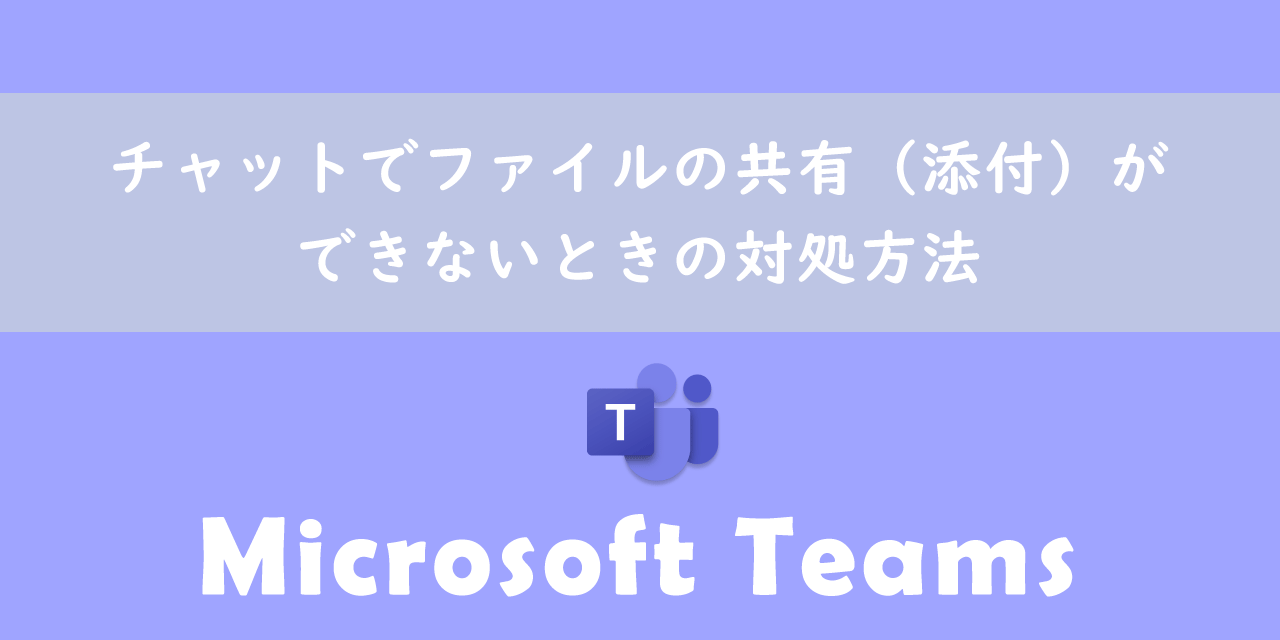 チャットでファイルの共有（添付）ができないときの対処方法

T

Microsoft Teams